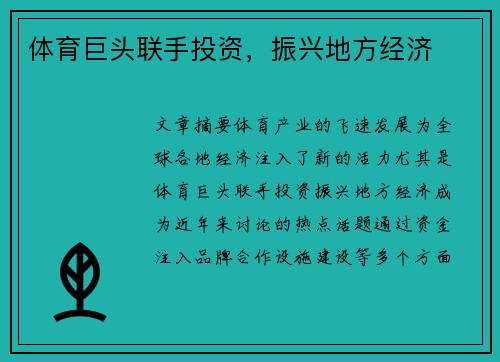 体育巨头联手投资，振兴地方经济

文章摘要体育产业的飞速发展为全球各地经济注入了新的活力尤其是体育巨头联手投资振兴地方经济成为近年来讨论的热点话题通过资金注入品牌合作设施建设等多个方面